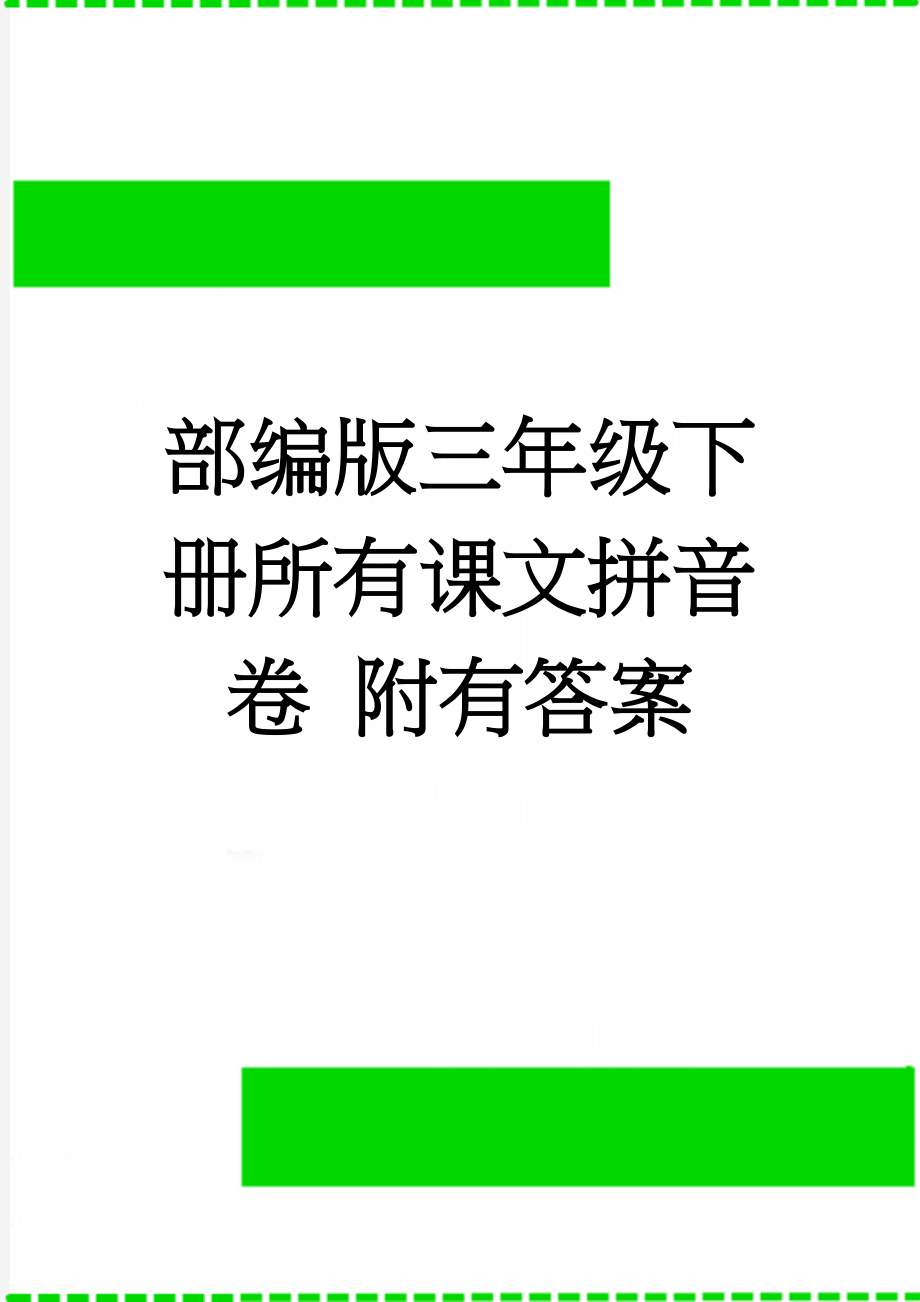 部编版三年级下册所有课文拼音卷 附有答案